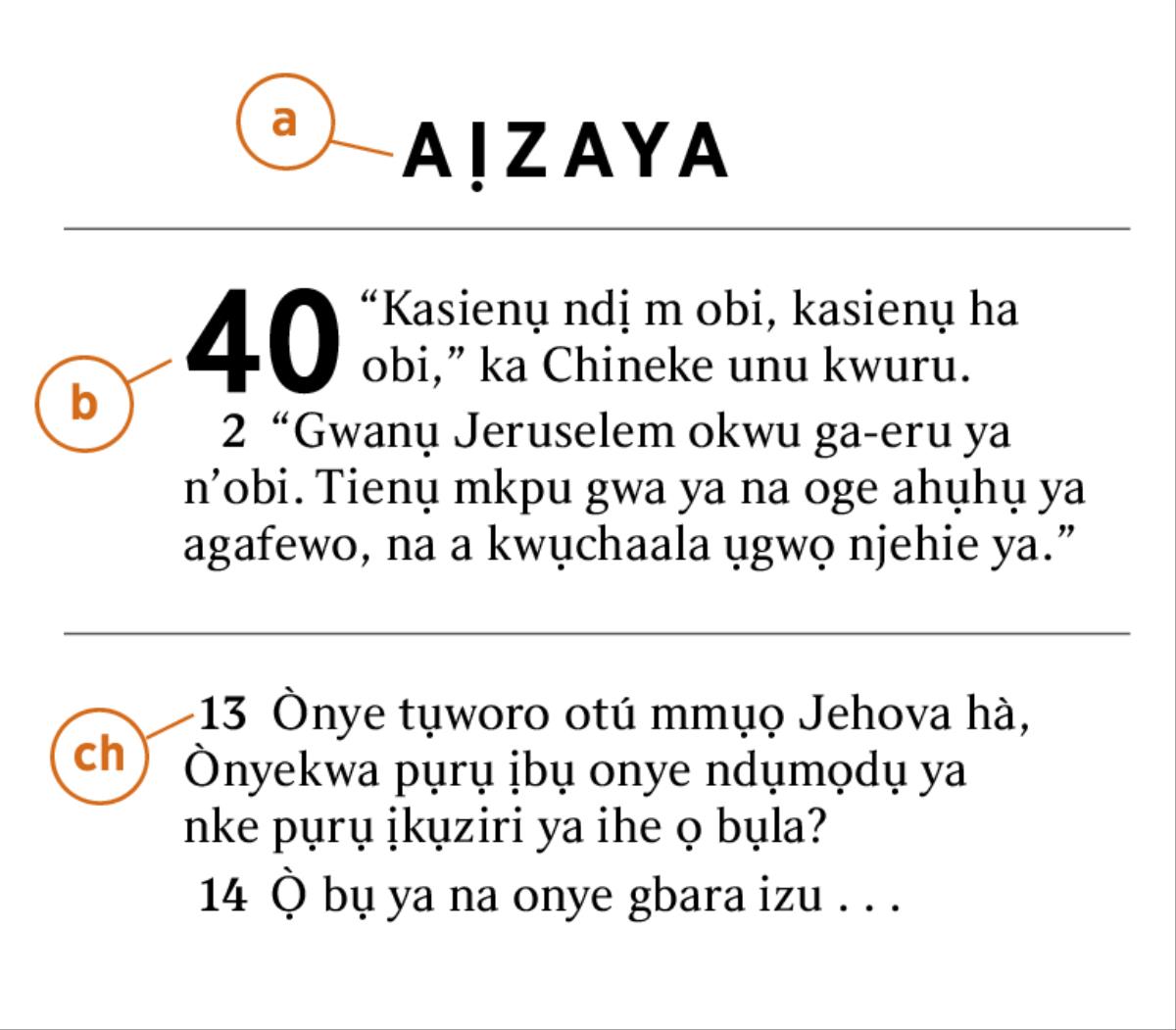 a

AỊZAYA

b

40 “Kasienụ ndị m obi, kasienụ ha obi,” ka Chineke unu kwuru.

2 “Gwanụ Jeruselem okwu ga-eru ya n’obi. Tienụ mkpu gwa ya na oge ahụhụ ya agafewo, na a kwụchaala ụgwọ njehie ya.”

ch

13 Ònye tụworo otú mmụọ Jehova hà, Ònyekwa pụrụ ịbụ onye ndụmọdụ ya nke pụrụ ịkụziri ya ihe ọ bụla?

14 Ọ̀ bụ ya na onye gbara izu . . .